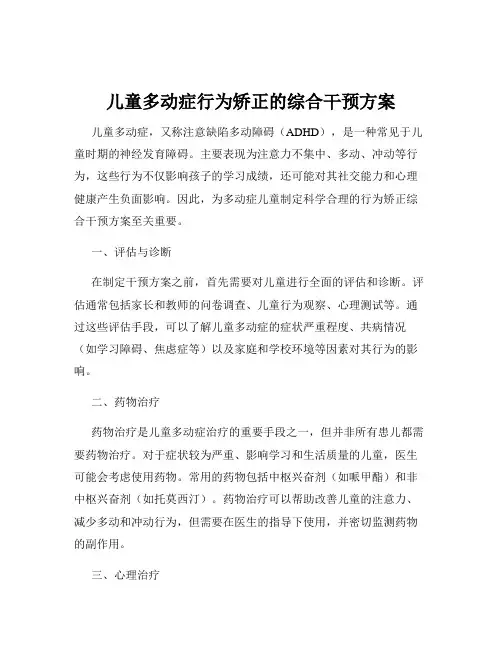 儿童多动症行为矫正的综合干预方案

儿童多动症，又称注意缺陷多动障碍（ADHD），是一种常见于儿童时期的神经发育障碍。主要表现为注意力不集中、多动、冲动等行为，这些行为不仅影响孩子的学习成绩，还可能对其社交能力和心理健康产生负面影响。因此，为多动症儿童制定科学合理的行为矫正综合干预方案至关重要。

一、评估与诊断

在制定干预方案之前，首先需要对儿童进行全面的评估和诊断。评估通常包括家长和教师的问卷调查、儿童行为观察、心理测试等。通过这些评估手段，可以了解儿童多动症的症状严重程度、共病情况（如学习障碍、焦虑症等）以及家庭和学校环境等因素对其行为的影响。

二、药物治疗

药物治疗是儿童多动症治疗的重要手段之一，但并非所有患儿都需要药物治疗。对于症状较为严重、影响学习和生活质量的儿童，医生可能会考虑使用药物。常用的药物包括中枢兴奋剂（如哌甲酯）和非中枢兴奋剂（如托莫西汀）。药物治疗可以帮助改善儿童的注意力、减少多动和冲动行为，但需要在医生的指导下使用，并密切监测药物的副作用。

三、心理治疗